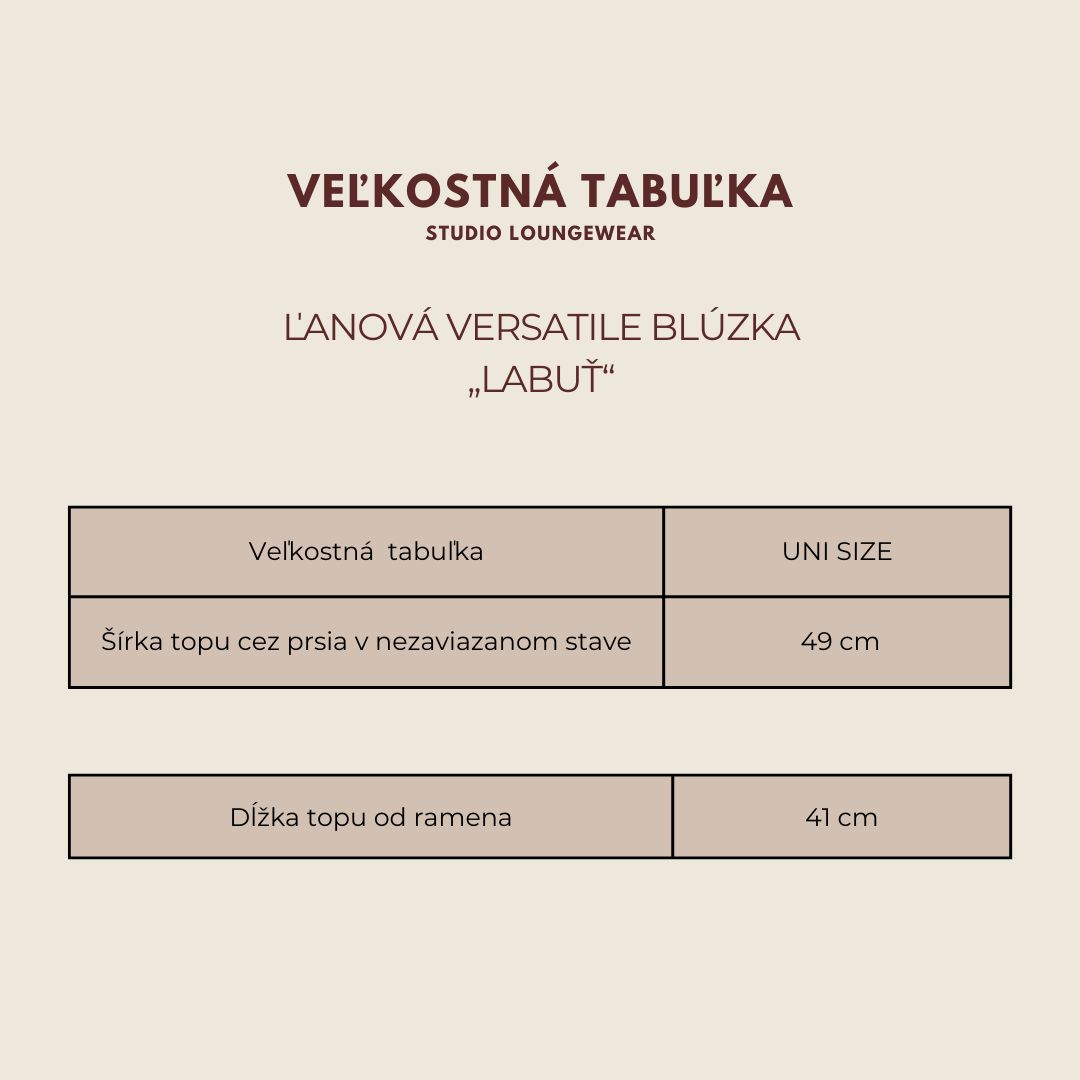 VEĽKOSTNÁ TABUĽKA
STUDIO LOUNGEWEAR

ĽANOVÁ VERSATILE BLÚZKA
„LABUŤ“

| Veľkostná tabuľka | UNI SIZE |
|---|---|
| Šírka topu cez prsia v nezaviazanom stave | 49 cm |

| Dĺžka topu od ramena | 41 cm |
|---|---|